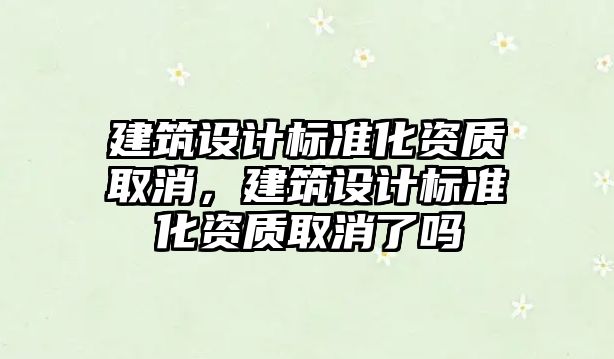 建筑设计标准化资质取消，建筑设计标准化资质取消了吗